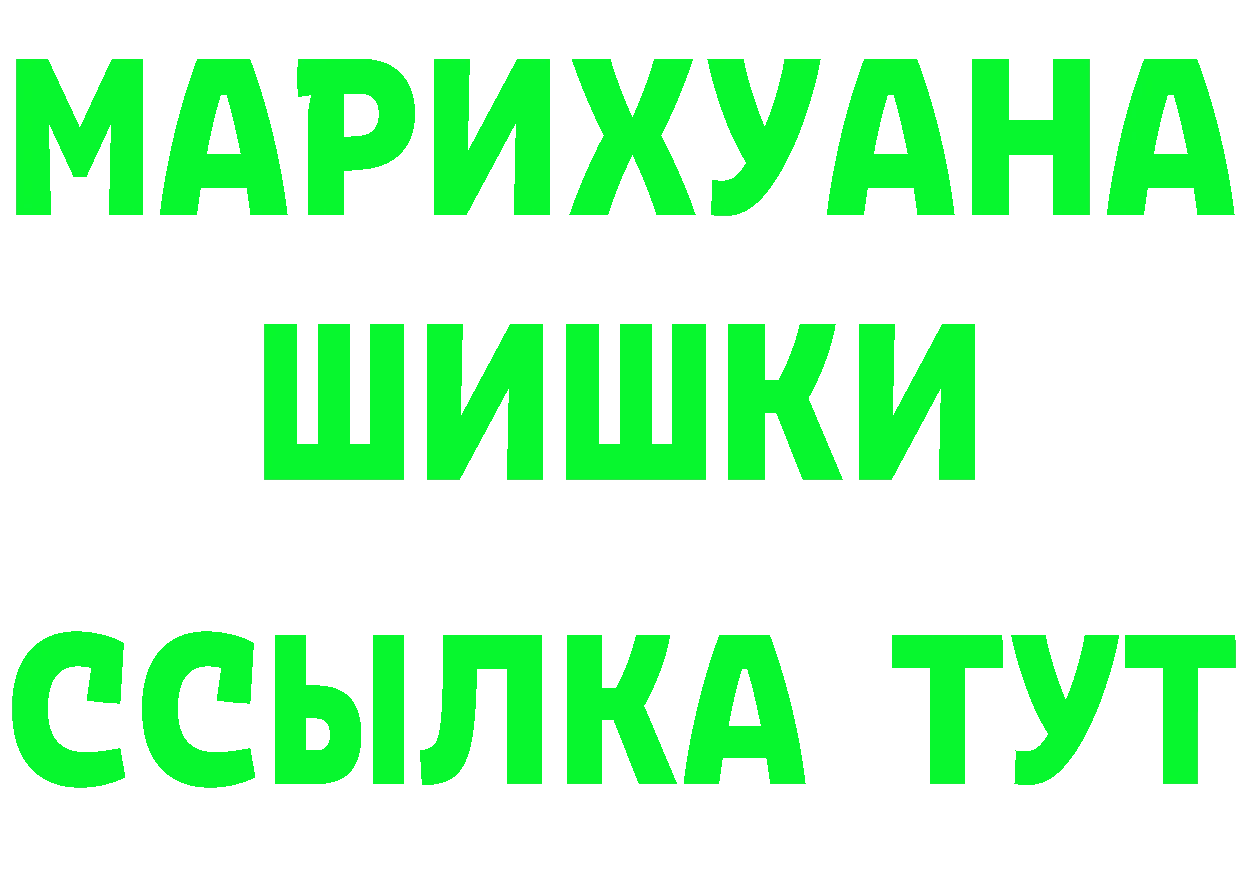 МАРИХУАНА
ШИШКИ
ССЫЛКА ТУТ